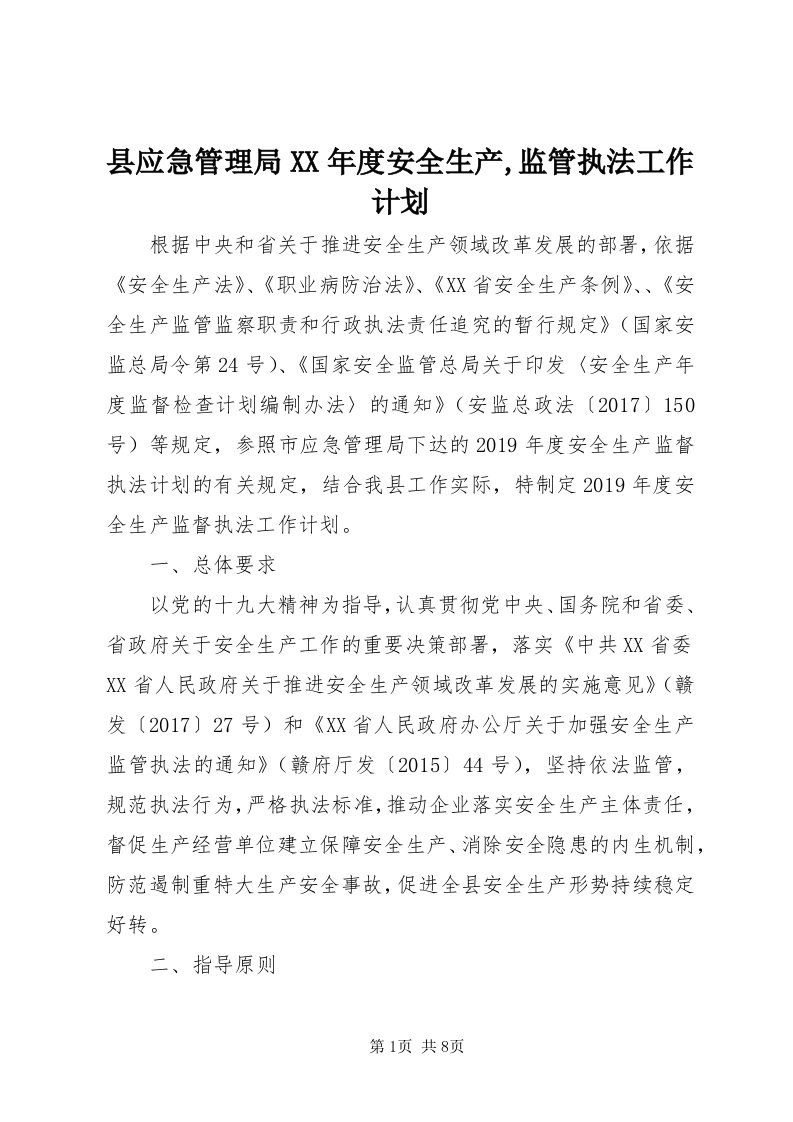 县应急管理局XX年度安全生产,监管执法工作计划

根据中央和省关于推进安全生产领域改革发展的部署，依据《安全生产法》、《职业病防治法》、《XX省安全生产条例》、、《安全生产监管监察职责和行政执法责任追究的暂行规定》（国家安监总局令第24号）、《国家安全监管总局关于印发〈安全生产年度监督检查计划编制办法〉的通知》（安监总政法〔2017〕150号）等规定，参照市应急管理局下达的2019年度安全生产监督执法计划的有关规定，结合我县工作实际，特制定2019年度安全生产监督执法工作计划。

一、总体要求

以党的十九大精神为指导，认真贯彻党中央、国务院和省委、省政府关于安全生产工作的重要决策部署，落实《中共XX省委XX省人民政府关于推进安全生产领域改革发展的实施意见》（赣发〔2017〕27号）和《XX省人民政府办公厅关于加强安全生产监管执法的通知》（赣府厅发〔2015〕44号），坚持依法监管，规范执法行为，严格执法标准，推动企业落实安全生产主体责任，督促生产经营单位建立保障安全生产、消除安全隐患的内生机制，防范遏制重特大生产安全事故，促进全县安全生产形势持续稳定好转。

二、指导原则

第1页 共8页